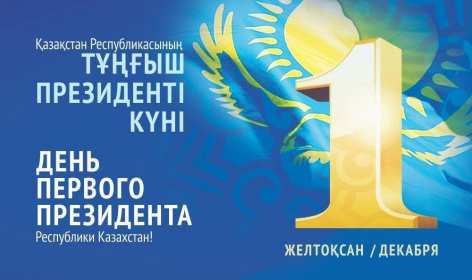 Қазақстан Республикасының
ТҰҢҒЫШ
ПРЕЗИДЕНТІ
КҮНІ

ДЕНЬ
ПЕРВОГО
ПРЕЗИДЕНТА
Республики Казахстан!

1

ЖЕЛТОҚСАН / ДЕКАБРЯ